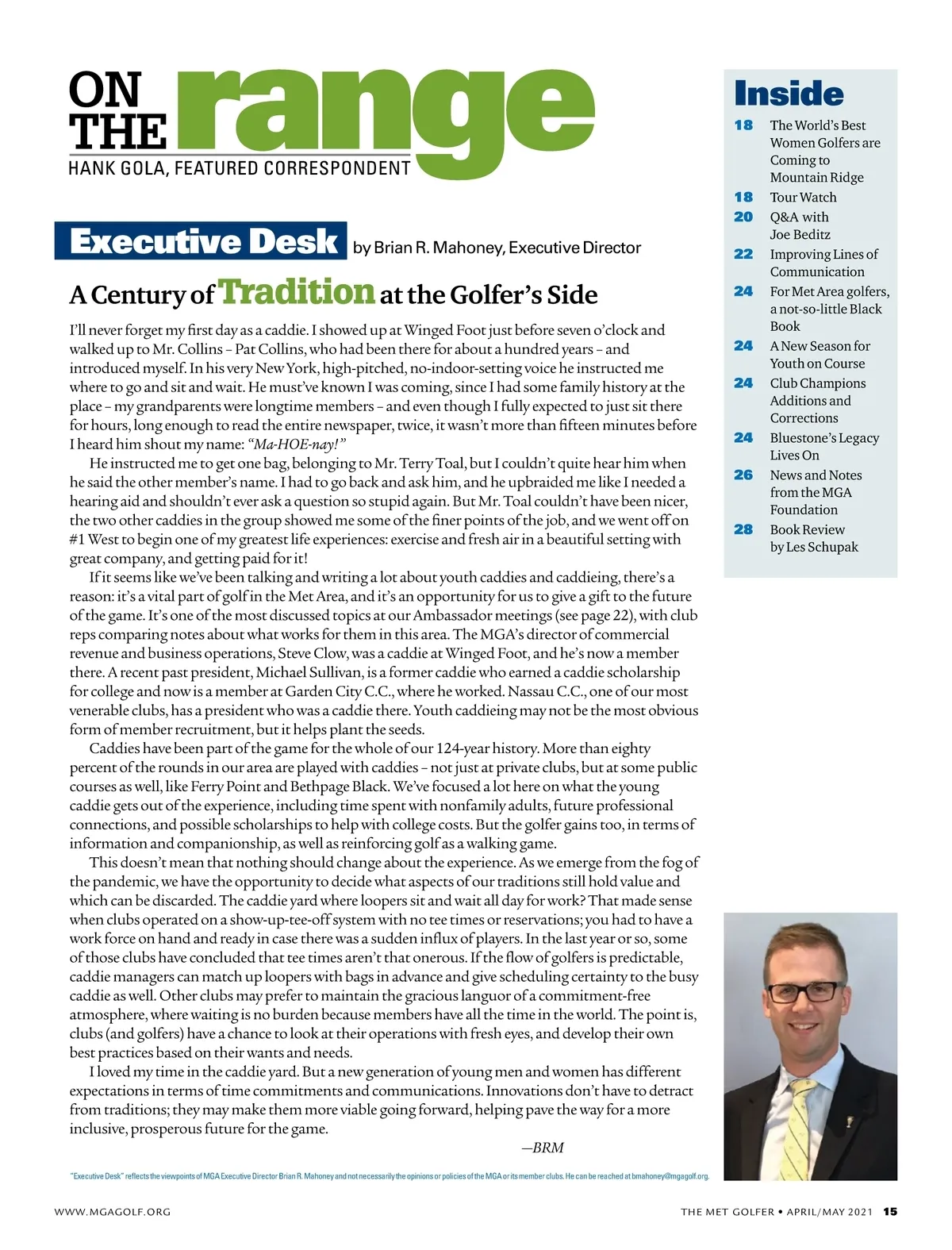 ON THE range
HANK GOLA, FEATURED CORRESPONDENT

Executive Desk by Brian R. Mahoney, Executive Director

A Century of Tradition at the Golfer's Side

I'll never forget my first day as a caddie. I showed up at Winged Foot just before seven o'clock and walked up to Mr. Collins – Pat Collins, who had been there for about a hundred years – and introduced myself. In his very New York, high-pitched, no-indoor-setting voice he instructed me where to go and sit and wait. He must've known I was coming, since I had some family history at the place – my grandparents were longtime members – and even though I fully expected to just sit there for hours, long enough to read the entire newspaper, twice, it wasn't more than fifteen minutes before I heard him shout my name: "Ma-HOE-nay!"

He instructed me to get one bag, belonging to Mr. Terry Toal, but I couldn't quite hear him when he said the other member's name. I had to go back and ask him, and he upbraided me like I needed a hearing aid and shouldn't ever ask a question so stupid again. But Mr. Toal couldn't have been nicer, the two other caddies in the group showed me some of the finer points of the job, and we went off on #1 West to begin one of my greatest life experiences: exercise and fresh air in a beautiful setting with great company, and getting paid for it!

If it seems like we've been talking and writing a lot about youth caddies and caddieing, there's a reason: it's a vital part of golf in the Met Area, and it's an opportunity for us to give a gift to the future of the game. It's one of the most discussed topics at our Ambassador meetings (see page 22), with club reps comparing notes about what works for them in this area. The MGA's director of commercial revenue and business operations, Steve Clow, was a caddie at Winged Foot, and he's now a member there. A recent past president, Michael Sullivan, is a former caddie who earned a caddie scholarship for college and now is a member at Garden City C.C., where he worked. Nassau C.C., one of our most venerable clubs, has a president who was a caddie there. Youth caddieing may not be the most obvious form of member recruitment, but it helps plant the seeds.

Caddies have been part of the game for the whole of our 124-year history. More than eighty percent of the rounds in our area are played with caddies – not just at private clubs, but at some public courses as well, like Ferry Point and Bethpage Black. We've focused a lot here on what the young caddie gets out of the experience, including time spent with nonfamily adults, future professional connections, and possible scholarships to help with college costs. But the golfer gains too, in terms of information and companionship, as well as reinforcing golf as a walking game.

This doesn't mean that nothing should change about the experience. As we emerge from the fog of the pandemic, we have the opportunity to decide what aspects of our traditions still hold value and which can be discarded. The caddie yard where loopers sit and wait all day for work? That made sense when clubs operated on a show-up-tee-off system with no tee times or reservations; you had to have a work force on hand and ready in case there was a sudden influx of players. In the last year or so, some of those clubs have concluded that tee times aren't that onerous. If the flow of golfers is predictable, caddie managers can match up loopers with bags in advance and give scheduling certainty to the busy caddie as well. Other clubs may prefer to maintain the gracious languor of a commitment-free atmosphere, where waiting is no burden because members have all the time in the world. The point is, clubs (and golfers) have a chance to look at their operations with fresh eyes, and develop their own best practices based on their wants and needs.

I loved my time in the caddie yard. But a new generation of young men and women has different expectations in terms of time commitments and communications. Innovations don't have to detract from traditions; they may make them more viable going forward, helping pave the way for a more inclusive, prosperous future for the game.

—BRM

"Executive Desk" reflects the viewpoints of MGA Executive Director Brian R. Mahoney and not necessarily the opinions or policies of the MGA or its member clubs. He can be reached at bmahoney@mgagolf.org.

Inside
18 The World's Best Women Golfers are Coming to Mountain Ridge
18 Tour Watch
20 Q&A with Joe Beditz
22 Improving Lines of Communication
24 For Met Area golfers, a not-so-little Black Book
24 A New Season for Youth on Course
24 Club Champions Additions and Corrections
24 Bluestone's Legacy Lives On
26 News and Notes from the MGA Foundation
28 Book Review by Les Schupak

WWW.MGAGOLF.ORG
THE MET GOLFER • APRIL/MAY 2021 15